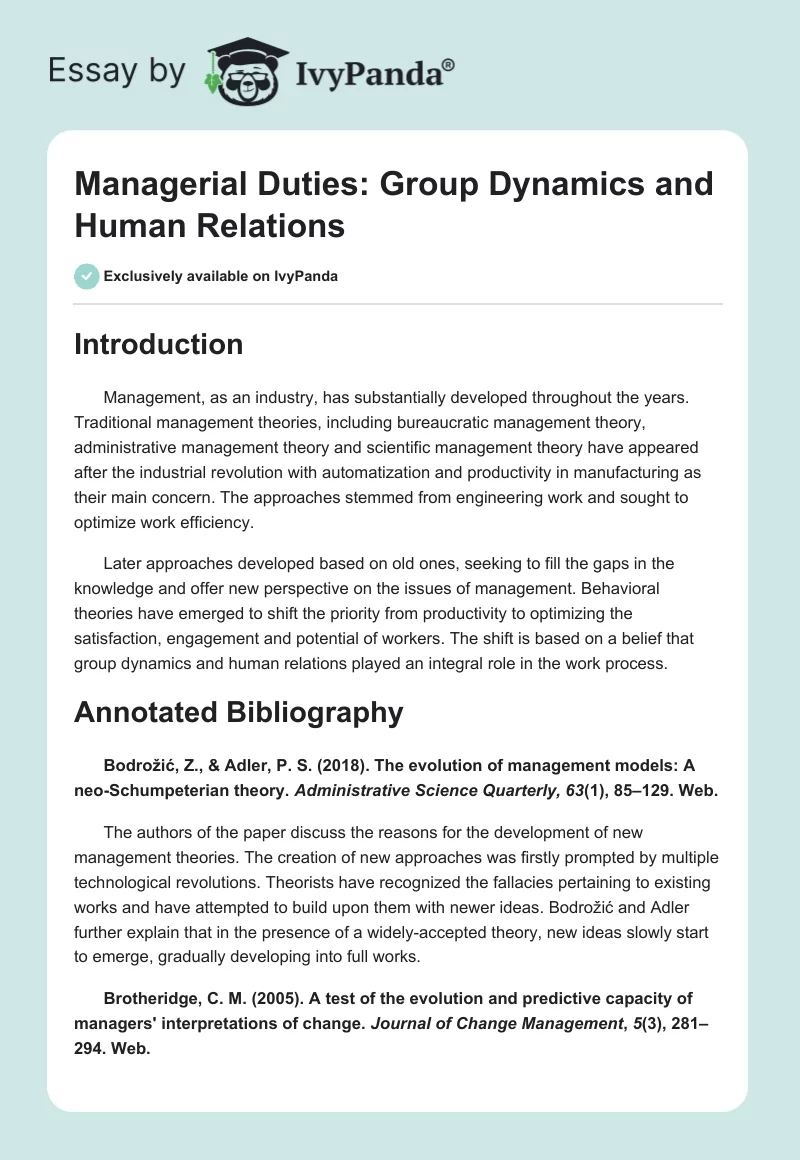 Essay by IvyPanda®

Managerial Duties: Group Dynamics and Human Relations

Exclusively available on IvyPanda

Introduction

Management, as an industry, has substantially developed throughout the years. Traditional management theories, including bureaucratic management theory, administrative management theory and scientific management theory have appeared after the industrial revolution with automatization and productivity in manufacturing as their main concern. The approaches stemmed from engineering work and sought to optimize work efficiency.

Later approaches developed based on old ones, seeking to fill the gaps in the knowledge and offer new perspective on the issues of management. Behavioral theories have emerged to shift the priority from productivity to optimizing the satisfaction, engagement and potential of workers. The shift is based on a belief that group dynamics and human relations played an integral role in the work process.

Annotated Bibliography

Bodrožić, Z., & Adler, P. S. (2018). The evolution of management models: A neo-Schumpeterian theory. Administrative Science Quarterly, 63(1), 85–129. Web.

The authors of the paper discuss the reasons for the development of new management theories. The creation of new approaches was firstly prompted by multiple technological revolutions. Theorists have recognized the fallacies pertaining to existing works and have attempted to build upon them with newer ideas. Bodrožić and Adler further explain that in the presence of a widely-accepted theory, new ideas slowly start to emerge, gradually developing into full works.

Brotheridge, C. M. (2005). A test of the evolution and predictive capacity of managers' interpretations of change. Journal of Change Management, 5(3), 281–294. Web.